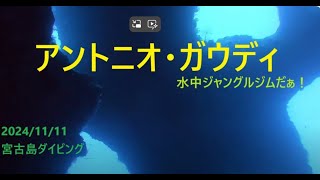 アントニオ・ガウディ

水中ジャングルジムだぁ！

2024/11/11

宮古島ダイビング